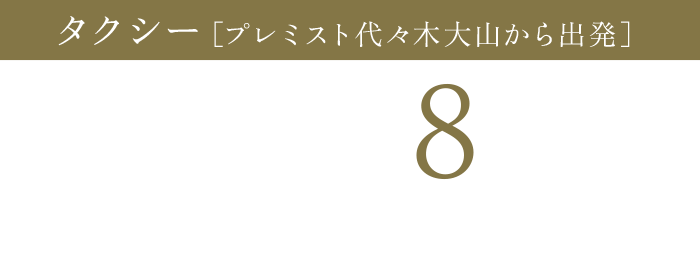 タクシー［プレミスト代々木大山から出発］

8